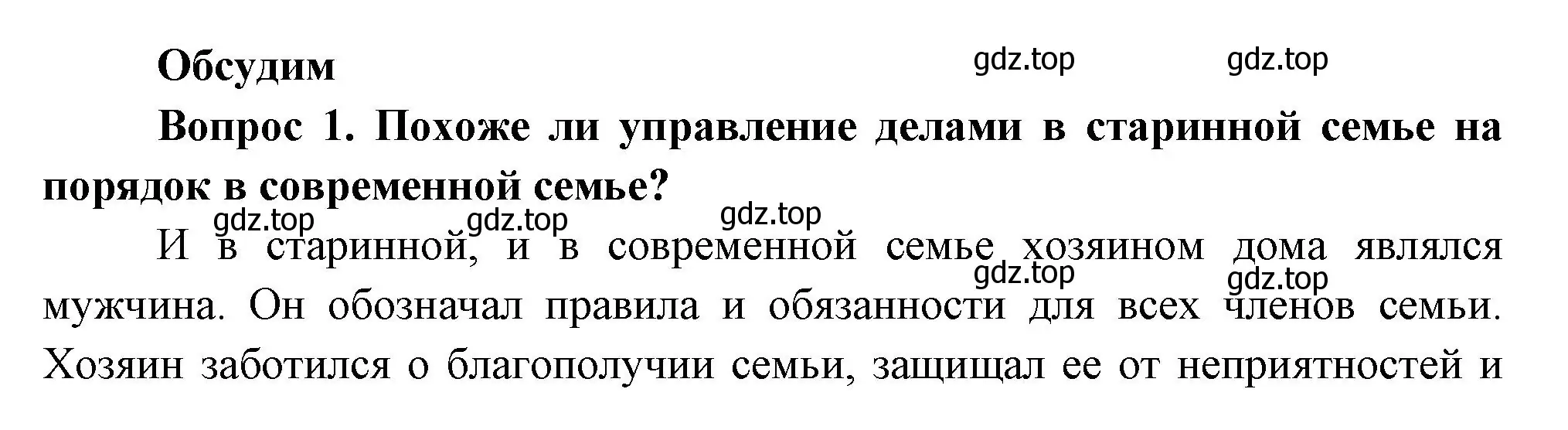 Обсудим

gdz.top gdz.top

Вопрос 1. Похоже ли управление делами в старинной семье на порядок в современной семье?

gdz.top gdz.top gdz.top

И в старинной, и в современной семье хозяином дома являлся мужчина. Он обозначал правила и обязанности для всех членов семьи. Хозяин заботился о благополучии семьи, защищал ее от неприятностей и

gdz.top gdz.top